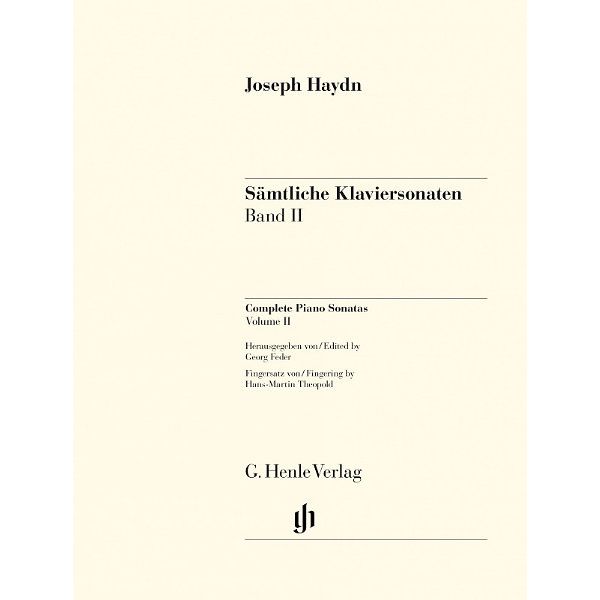 Joseph Haydn

Sämtliche Klaviersonaten
Band II

Complete Piano Sonatas
Volume II

Herausgegeben von / Edited by
Georg Feder

Fingersatz von / Fingering by
Hans-Martin Theopold

G. Henle Verlag

gh